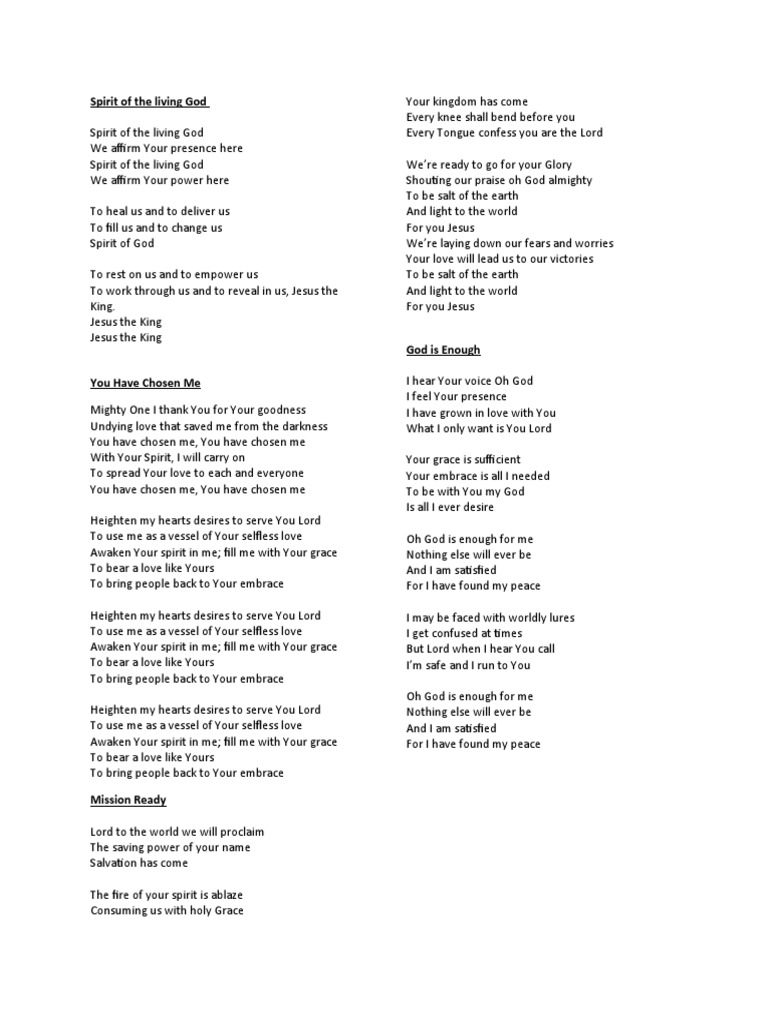 Spirit of the living God

Spirit of the living God
We affirm Your presence here
Spirit of the living God
We affirm Your power here

To heal us and to deliver us
To fill us and to change us
Spirit of God

To rest on us and to empower us
To work through us and to reveal in us, Jesus the King.
Jesus the King
Jesus the King

You Have Chosen Me

Mighty One I thank You for Your goodness
Undying love that saved me from the darkness
You have chosen me, You have chosen me
With Your Spirit, I will carry on
To spread Your love to each and everyone
You have chosen me, You have chosen me

Heighten my hearts desires to serve You Lord
To use me as a vessel of Your selfless love
Awaken Your spirit in me; fill me with Your grace
To bear a love like Yours
To bring people back to Your embrace

Heighten my hearts desires to serve You Lord
To use me as a vessel of Your selfless love
Awaken Your spirit in me; fill me with Your grace
To bear a love like Yours
To bring people back to Your embrace

Heighten my hearts desires to serve You Lord
To use me as a vessel of Your selfless love
Awaken Your spirit in me; fill me with Your grace
To bear a love like Yours
To bring people back to Your embrace

Mission Ready

Lord to the world we will proclaim
The saving power of your name
Salvation has come

The fire of your spirit is ablaze
Consuming us with holy Grace

Your kingdom has come
Every knee shall bend before you
Every Tongue confess you are the Lord

We're ready to go for your Glory
Shouting our praise oh God almighty
To be salt of the earth
And light to the world
For you Jesus
We're laying down our fears and worries
Your love will lead us to our victories
To be salt of the earth
And light to the world
For you Jesus

God is Enough

I hear Your voice Oh God
I feel Your presence
I have grown in love with You
What I only want is You Lord

Your grace is sufficient
Your embrace is all I needed
To be with You my God
Is all I ever desire

Oh God is enough for me
Nothing else will ever be
And I am satisfied
For I have found my peace

I may be faced with worldly lures
I get confused at times
But Lord when I hear You call
I'm safe and I run to You

Oh God is enough for me
Nothing else will ever be
And I am satisfied
For I have found my peace